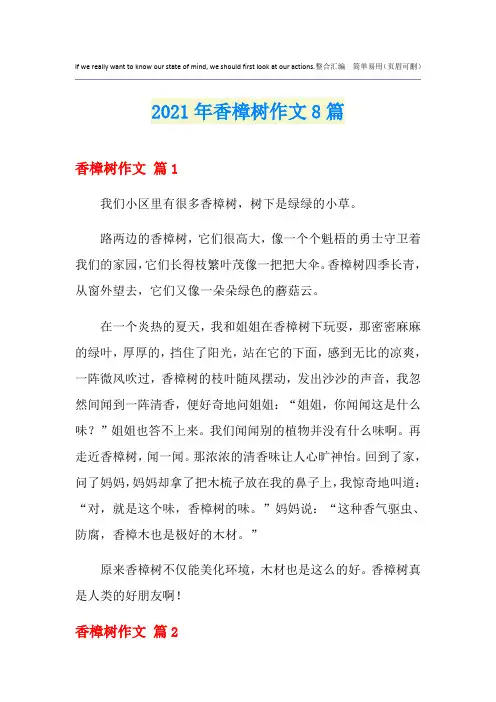 If we really want to know our state of mind, we should first look at our actions.整合汇编　简单易用(页眉可删)

2021年香樟树作文8篇

香樟树作文 篇1

我们小区里有很多香樟树，树下是绿绿的小草。

路两边的香樟树，它们很高大，像一个个魁梧的勇士守卫着我们的家园，它们长得枝繁叶茂像一把把大伞。香樟树四季长青，从窗外望去，它们又像一朵朵绿色的蘑菇云。

在一个炎热的夏天，我和姐姐在香樟树下玩耍，那密密麻麻的绿叶，厚厚的，挡住了阳光，站在它的下面，感到无比的凉爽，一阵微风吹过，香樟树的枝叶随风摆动，发出沙沙的声音，我忽然间闻到一阵清香，便好奇地问姐姐：“姐姐，你闻闻这是什么味？”姐姐也答不上来。我们闻闻别的植物并没有什么味啊。再走近香樟树，闻一闻。那浓浓的清香味让人心旷神怡。回到了家，问了妈妈，妈妈却拿了把木梳子放在我的鼻子上，我惊奇地叫道：“对，就是这个味，香樟树的味。”妈妈说：“这种香气驱虫、防腐，香樟木也是极好的木材。”

原来香樟树不仅能美化环境，木材也是这么的好。香樟树真是人类的好朋友啊！

香樟树作文 篇2